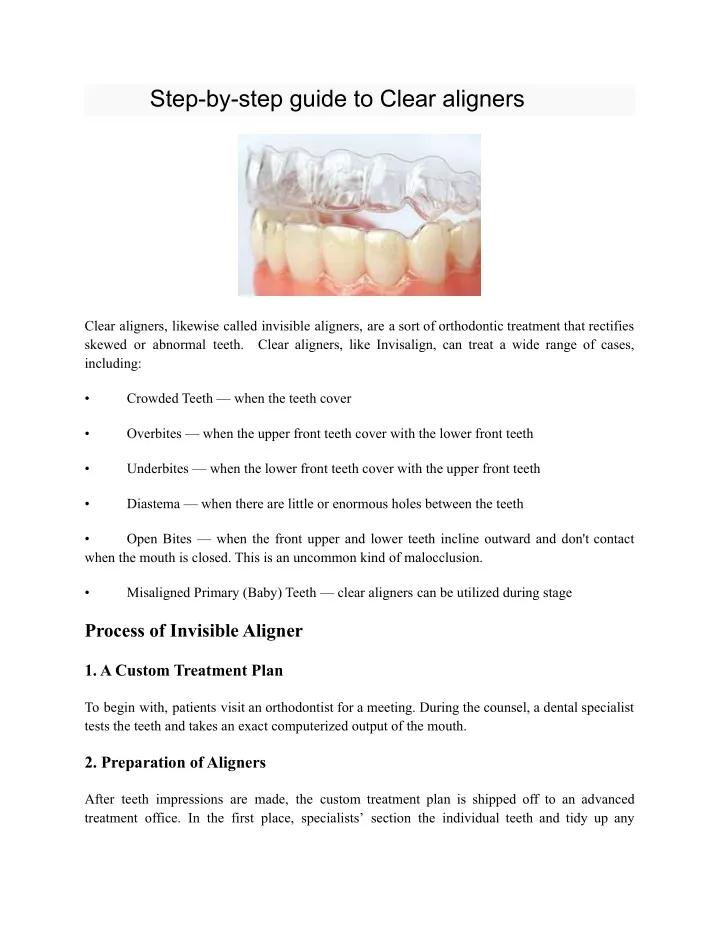 Step-by-step guide to Clear aligners

Clear aligners, likewise called invisible aligners, are a sort of orthodontic treatment that rectifies skewed or abnormal teeth. Clear aligners, like Invisalign, can treat a wide range of cases, including:

• Crowded Teeth — when the teeth cover

• Overbites — when the upper front teeth cover with the lower front teeth

• Underbites — when the lower front teeth cover with the upper front teeth

• Diastema — when there are little or enormous holes between the teeth

• Open Bites — when the front upper and lower teeth incline outward and don't contact when the mouth is closed. This is an uncommon kind of malocclusion.

• Misaligned Primary (Baby) Teeth — clear aligners can be utilized during stage

Process of Invisible Aligner

1. A Custom Treatment Plan

To begin with, patients visit an orthodontist for a meeting. During the counsel, a dental specialist tests the teeth and takes an exact computerized output of the mouth.

2. Preparation of Aligners

After teeth impressions are made, the custom treatment plan is shipped off to an advanced treatment office. In the first place, specialists' section the individual teeth and tidy up any